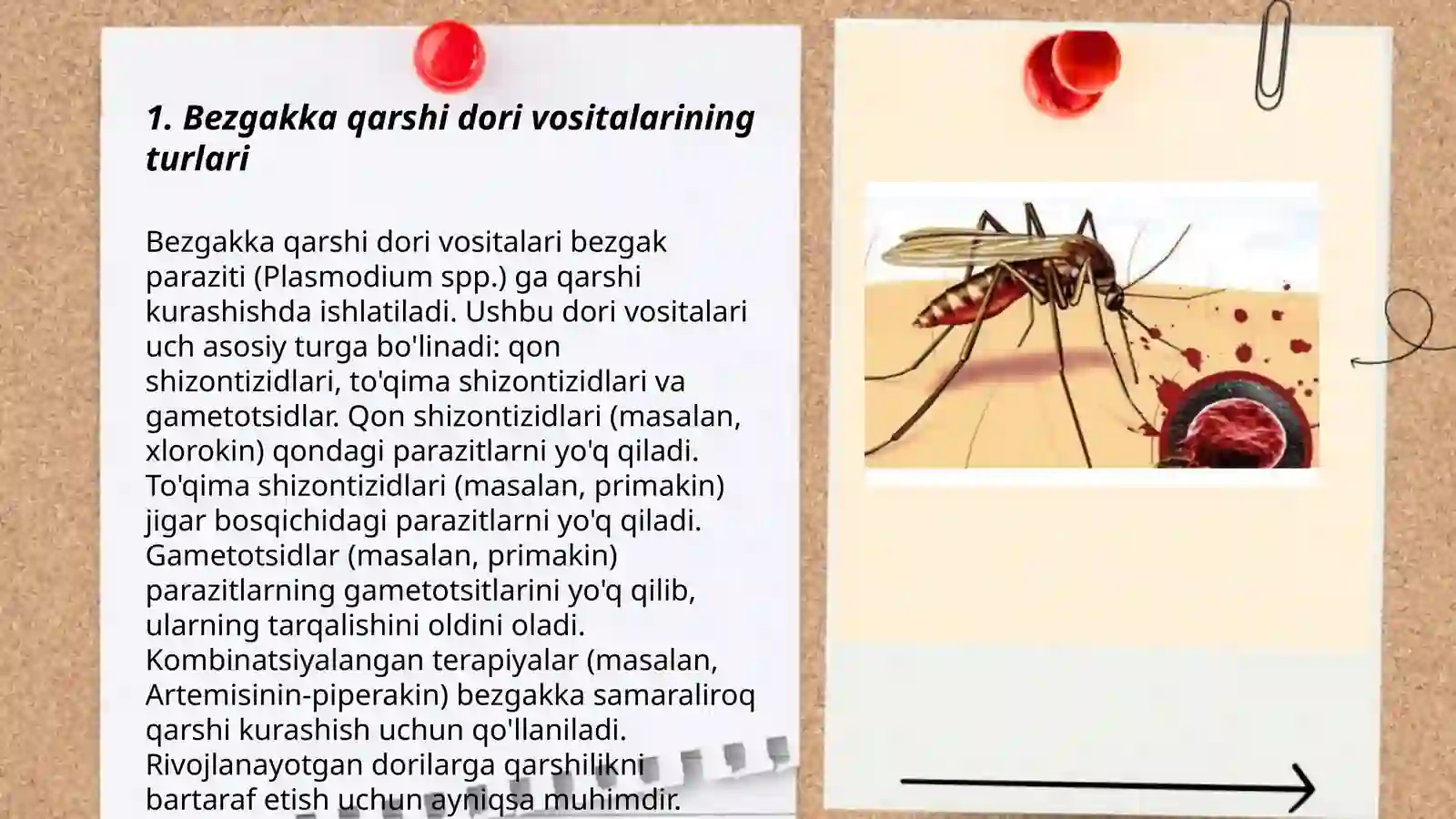 1. Bezgakka qarshi dori vositalarining turlari

Bezgakka qarshi dori vositalari bezgak paraziti (Plasmodium spp.) ga qarshi kurashishda ishlatiladi. Ushbu dori vositalari uch asosiy turga bo'linadi: qon shizontizidlari, to'qima shizontizidlari va gametotsidlar. Qon shizontizidlari (masalan, xlorokin) qondagi parazitlarni yo'q qiladi. To'qima shizontizidlari (masalan, primakin) jigar bosqichidagi parazitlarni yo'q qiladi. Gametotsidlar (masalan, primakin) parazitlarning gametotsitlarini yo'q qilib, ularning tarqalishini oldini oladi. Kombinatsiyalangan terapiyalar (masalan, Artemisinin-piperakin) bezgakka samaraliroq qarshi kurashish uchun qo'llaniladi. Rivojlanayotgan dorilarga qarshilikni bartaraf etish uchun ayniqsa muhimdir.